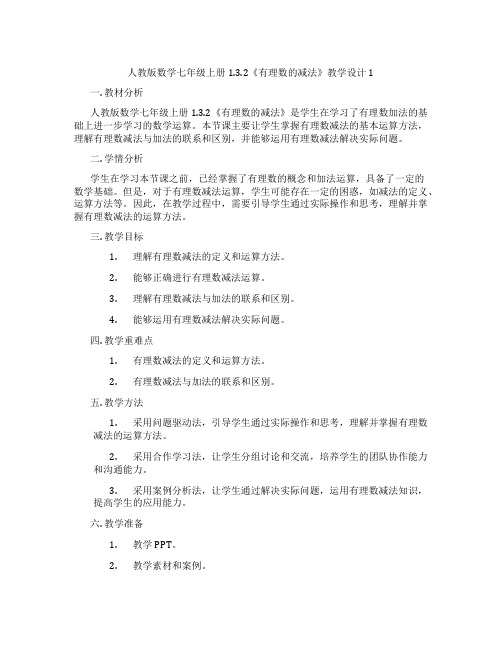 人教版数学七年级上册 1.3.2《有理数的减法》教学设计 1

一. 教材分析

人教版数学七年级上册 1.3.2《有理数的减法》是学生在学习了有理数加法的基础上进一步学习的数学运算。本节课主要让学生掌握有理数减法的基本运算方法，理解有理数减法与加法的联系和区别，并能够运用有理数减法解决实际问题。

二. 学情分析

学生在学习本节课之前，已经掌握了有理数的概念和加法运算，具备了一定的数学基础。但是，对于有理数减法运算，学生可能存在一定的困惑，如减法的定义、运算方法等。因此，在教学过程中，需要引导学生通过实际操作和思考，理解并掌握有理数减法的运算方法。

三. 教学目标

1. 理解有理数减法的定义和运算方法。

2. 能够正确进行有理数减法运算。

3. 理解有理数减法与加法的联系和区别。

4. 能够运用有理数减法解决实际问题。

四. 教学重难点

1. 有理数减法的定义和运算方法。

2. 有理数减法与加法的联系和区别。

五. 教学方法

1. 采用问题驱动法，引导学生通过实际操作和思考，理解并掌握有理数减法的运算方法。

2. 采用合作学习法，让学生分组讨论和交流，培养学生的团队协作能力和沟通能力。

3. 采用案例分析法，让学生通过解决实际问题，运用有理数减法知识，提高学生的应用能力。

六. 教学准备

1. 教学 PPT。

2. 教学素材和案例。